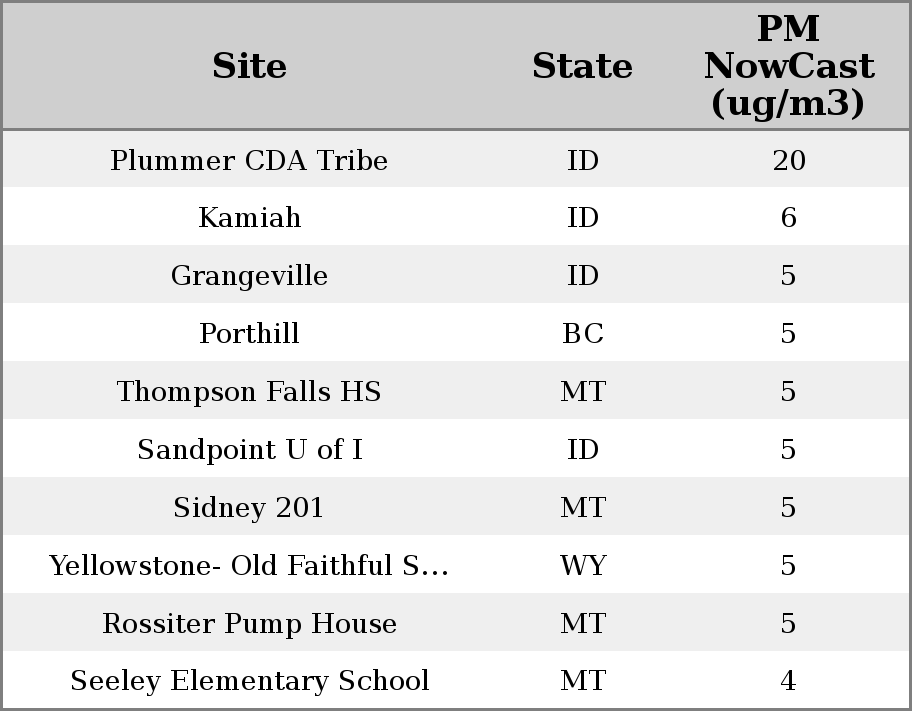 | Site | State | PM NowCast (ug/m3) |
|---|---|---|
| Plummer CDA Tribe | ID | 20 |
| Kamiah | ID | 6 |
| Grangeville | ID | 5 |
| Porthill | BC | 5 |
| Thompson Falls HS | MT | 5 |
| Sandpoint U of I | ID | 5 |
| Sidney 201 | MT | 5 |
| Yellowstone- Old Faithful S... | WY | 5 |
| Rossiter Pump House | MT | 5 |
| Seeley Elementary School | MT | 4 |